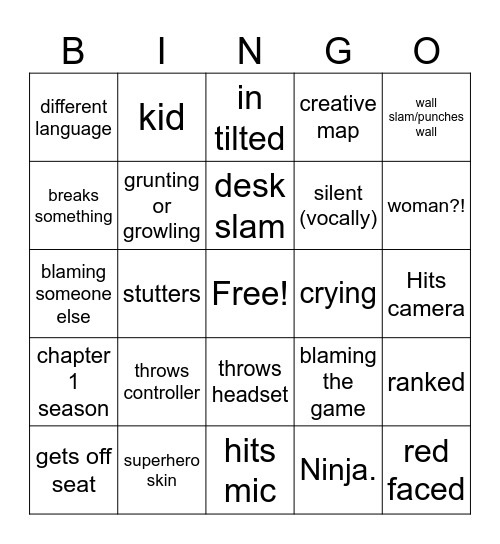 | B | I | N | G | O |
|---|---|---|---|---|
| different language | kid | in tilted | creative map | wall slam/punches wall |
| breaks something | grunting or growling | desk slam | silent (vocally) | woman?! |
| blaming someone else | stutters | Free! | crying | Hits camera |
| chapter 1 season | throws controller | throws headset | blaming the game | ranked |
| gets off seat | superhero skin | hits mic | Ninja. | red faced |